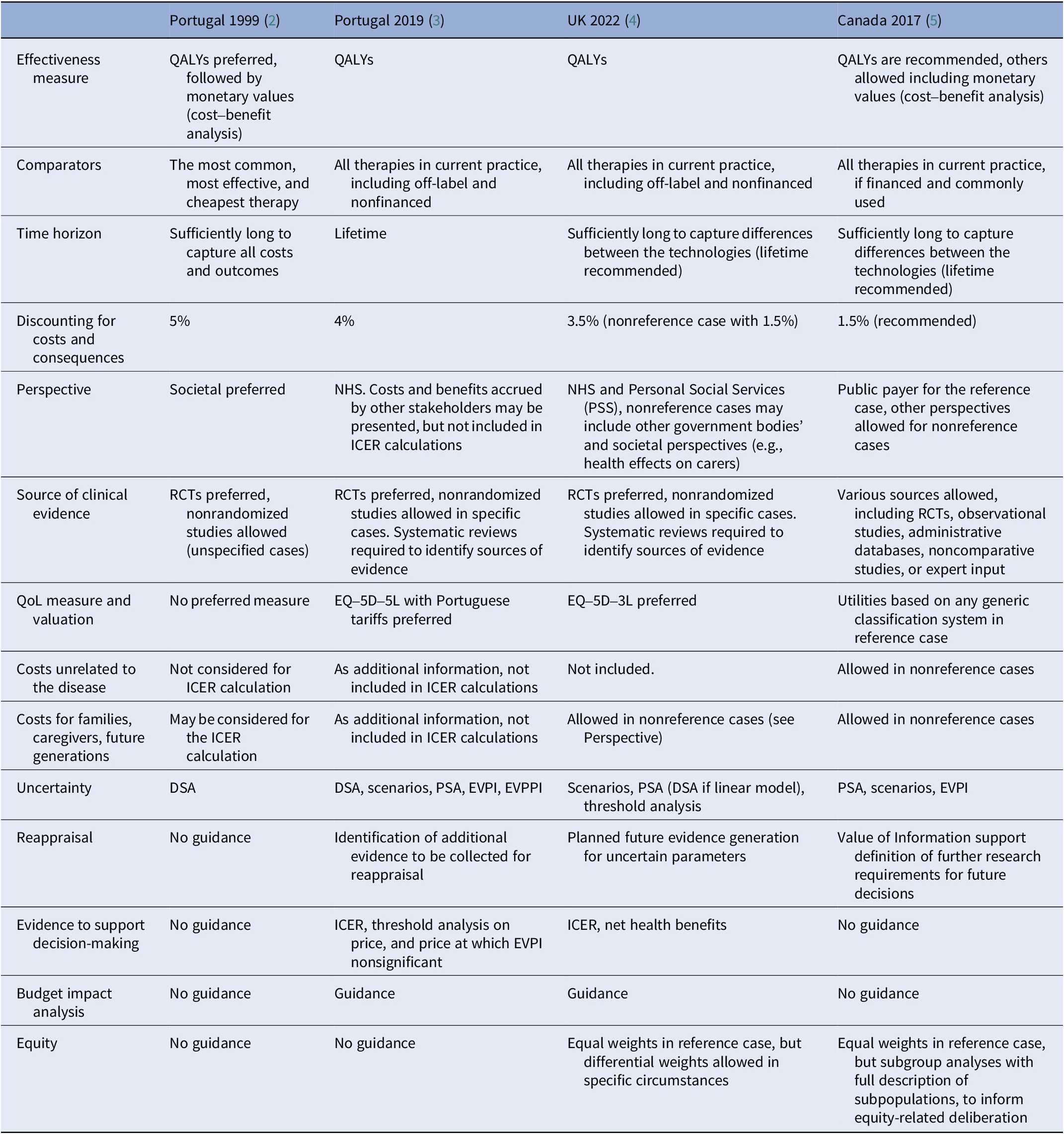 |  | Portugal 1999 (2) | Portugal 2019 (3) | UK 2022 (4) | Canada 2017 (5) |
|---|---|---|---|---|
| Effectiveness measure | QALYs preferred, followed by monetary values (cost–benefit analysis) | QALYs | QALYs | QALYs are recommended, others allowed including monetary values (cost–benefit analysis) |
| Comparators | The most common, most effective, and cheapest therapy | All therapies in current practice, including off-label and nonfinanced | All therapies in current practice, including off-label and nonfinanced | All therapies in current practice, if financed and commonly used |
| Time horizon | Sufficiently long to capture all costs and outcomes | Lifetime | Sufficiently long to capture differences between the technologies (lifetime recommended) | Sufficiently long to capture differences between the technologies (lifetime recommended) |
| Discounting for costs and consequences | 5% | 4% | 3.5% (nonreference case with 1.5%) | 1.5% (recommended) |
| Perspective | Societal preferred | NHS. Costs and benefits accrued by other stakeholders may be presented, but not included in ICER calculations | NHS and Personal Social Services (PSS), nonreference cases may include other government bodies' and societal perspectives (e.g., health effects on carers) | Public payer for the reference case, other perspectives allowed for nonreference cases |
| Source of clinical evidence | RCTs preferred, nonrandomized studies allowed (unspecified cases) | RCTs preferred, nonrandomized studies allowed in specific cases. Systematic reviews required to identify sources of evidence | RCTs preferred, nonrandomized studies allowed in specific cases. Systematic reviews required to identify sources of evidence | Various sources allowed, including RCTs, observational studies, administrative databases, noncomparative studies, or expert input |
| QoL measure and valuation | No preferred measure | EQ–5D–5L with Portuguese tariffs preferred | EQ–5D–3L preferred | Utilities based on any generic classification system in reference case |
| Costs unrelated to the disease | Not considered for ICER calculation | As additional information, not included in ICER calculations | Not included. | Allowed in nonreference cases |
| Costs for families, caregivers, future generations | May be considered for the ICER calculation | As additional information, not included in ICER calculations | Allowed in nonreference cases (see Perspective) | Allowed in nonreference cases |
| Uncertainty | DSA | DSA, scenarios, PSA, EVPI, EVPPI | Scenarios, PSA (DSA if linear model), threshold analysis | PSA, scenarios, EVPI |
| Reappraisal | No guidance | Identification of additional evidence to be collected for reappraisal | Planned future evidence generation for uncertain parameters | Value of Information support definition of further research requirements for future decisions |
| Evidence to support decision-making | No guidance | ICER, threshold analysis on price, and price at which EVPI nonsignificant | ICER, net health benefits | No guidance |
| Budget impact analysis | No guidance | Guidance | Guidance | No guidance |
| Equity | No guidance | No guidance | Equal weights in reference case, but differential weights allowed in specific circumstances | Equal weights in reference case, but subgroup analyses with full description of subpopulations, to inform equity-related deliberation |